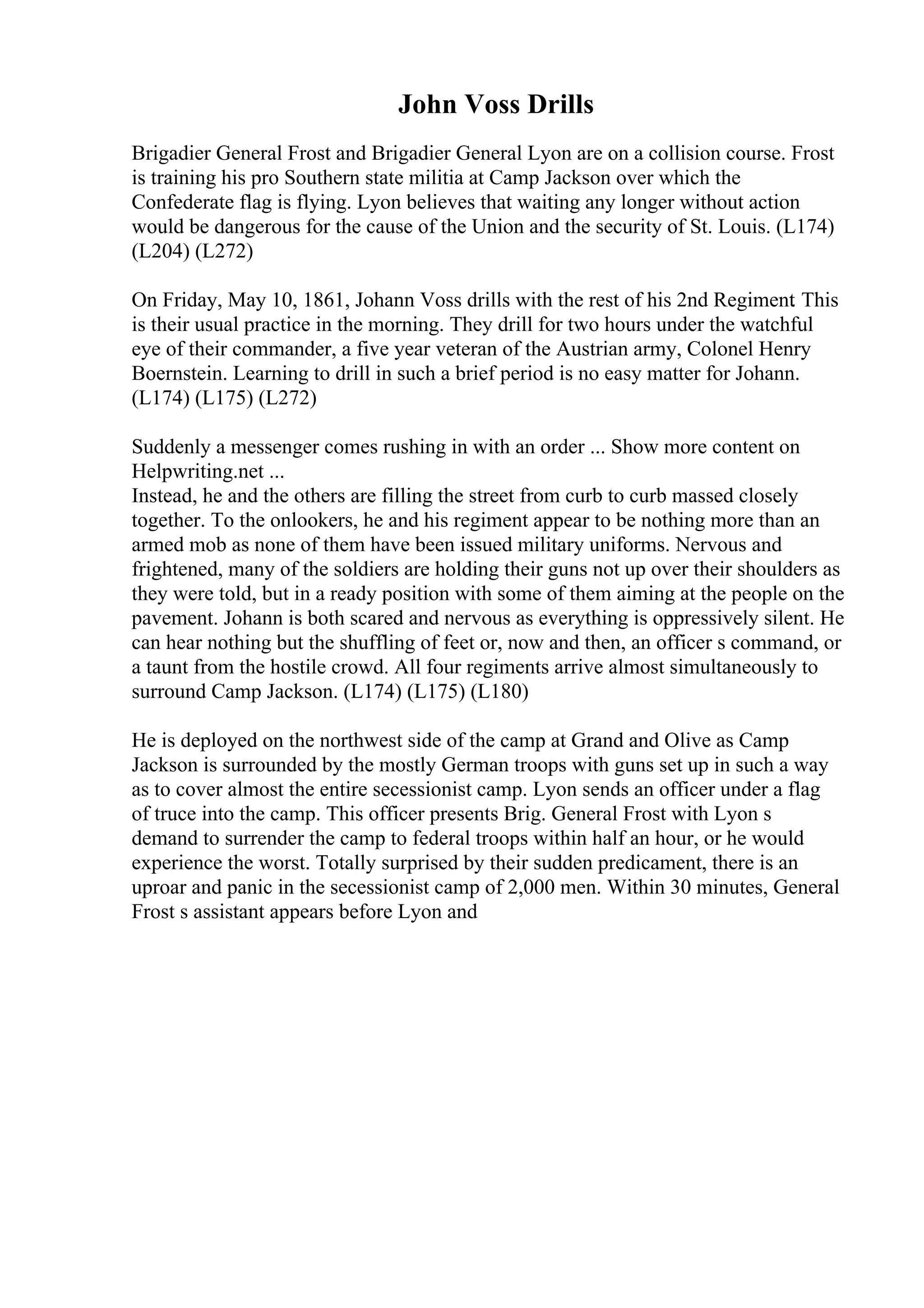 John Voss Drills

Brigadier General Frost and Brigadier General Lyon are on a collision course. Frost is training his pro Southern state militia at Camp Jackson over which the Confederate flag is flying. Lyon believes that waiting any longer without action would be dangerous for the cause of the Union and the security of St. Louis. (L174) (L204) (L272)

On Friday, May 10, 1861, Johann Voss drills with the rest of his 2nd Regiment This is their usual practice in the morning. They drill for two hours under the watchful eye of their commander, a five year veteran of the Austrian army, Colonel Henry Boernstein. Learning to drill in such a brief period is no easy matter for Johann. (L174) (L175) (L272)

Suddenly a messenger comes rushing in with an order ... Show more content on Helpwriting.net ...
Instead, he and the others are filling the street from curb to curb massed closely together. To the onlookers, he and his regiment appear to be nothing more than an armed mob as none of them have been issued military uniforms. Nervous and frightened, many of the soldiers are holding their guns not up over their shoulders as they were told, but in a ready position with some of them aiming at the people on the pavement. Johann is both scared and nervous as everything is oppressively silent. He can hear nothing but the shuffling of feet or, now and then, an officer s command, or a taunt from the hostile crowd. All four regiments arrive almost simultaneously to surround Camp Jackson. (L174) (L175) (L180)

He is deployed on the northwest side of the camp at Grand and Olive as Camp Jackson is surrounded by the mostly German troops with guns set up in such a way as to cover almost the entire secessionist camp. Lyon sends an officer under a flag of truce into the camp. This officer presents Brig. General Frost with Lyon s demand to surrender the camp to federal troops within half an hour, or he would experience the worst. Totally surprised by their sudden predicament, there is an uproar and panic in the secessionist camp of 2,000 men. Within 30 minutes, General Frost s assistant appears before Lyon and